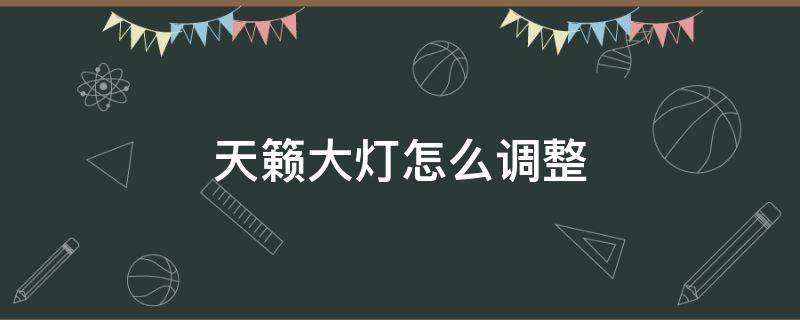 天籁大灯怎么调整